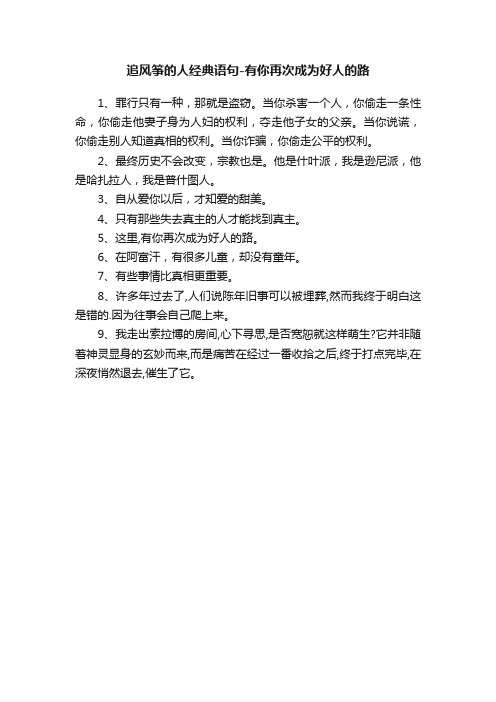 追风筝的人经典语句-有你再次成为好人的路

1、罪行只有一种，那就是盗窃。当你杀害一个人，你偷走一条性命，你偷走他妻子身为人妇的权利，夺走他子女的父亲。当你说谎，你偷走别人知道真相的权利。当你诈骗，你偷走公平的权利。

2、最终历史不会改变，宗教也是。他是什叶派，我是逊尼派，他是哈扎拉人，我是普什图人。

3、自从爱你以后，才知爱的甜美。

4、只有那些失去真主的人才能找到真主。

5、这里,有你再次成为好人的路。

6、在阿富汗，有很多儿童，却没有童年。

7、有些事情比真相更重要。

8、许多年过去了,人们说陈年旧事可以被埋葬,然而我终于明白这是错的.因为往事会自己爬上来。

9、我走出索拉博的房间,心下寻思,是否宽恕就这样萌生?它并非随着神灵显身的玄妙而来,而是痛苦在经过一番收拾之后,终于打点完毕,在深夜悄然退去,催生了它。